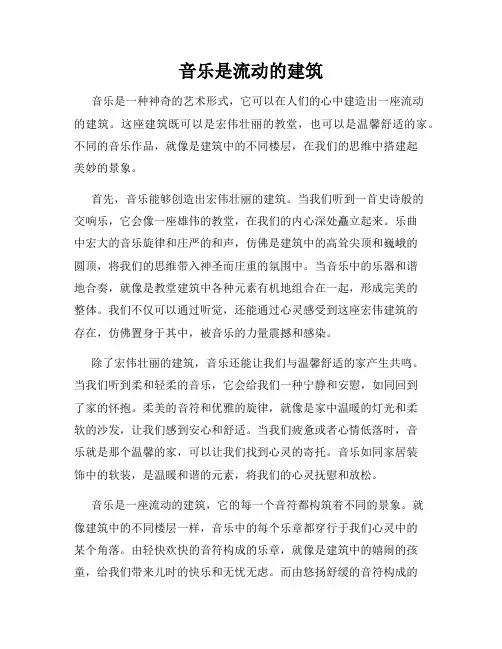 音乐是流动的建筑

音乐是一种神奇的艺术形式，它可以在人们的心中建造出一座流动的建筑。这座建筑既可以是宏伟壮丽的教堂，也可以是温馨舒适的家。不同的音乐作品，就像是建筑中的不同楼层，在我们的思维中搭建起美妙的景象。

首先，音乐能够创造出宏伟壮丽的建筑。当我们听到一首史诗般的交响乐，它会像一座雄伟的教堂，在我们的内心深处矗立起来。乐曲中宏大的音乐旋律和庄严的和声，仿佛是建筑中的高耸尖顶和巍峨的圆顶，将我们的思维带入神圣而庄重的氛围中。当音乐中的乐器和谐地合奏，就像是教堂建筑中各种元素有机地组合在一起，形成完美的整体。我们不仅可以通过听觉，还能通过心灵感受到这座宏伟建筑的存在，仿佛置身于其中，被音乐的力量震撼和感染。

除了宏伟壮丽的建筑，音乐还能让我们与温馨舒适的家产生共鸣。当我们听到柔和轻柔的音乐，它会给我们一种宁静和安慰，如同回到了家的怀抱。柔美的音符和优雅的旋律，就像是家中温暖的灯光和柔软的沙发，让我们感到安心和舒适。当我们疲惫或者心情低落时，音乐就是那个温馨的家，可以让我们找到心灵的寄托。音乐如同家居装饰中的软装，是温暖和谐的元素，将我们的心灵抚慰和放松。

音乐是一座流动的建筑，它的每一个音符都构筑着不同的景象。就像建筑中的不同楼层一样，音乐中的每个乐章都穿行于我们心灵中的某个角落。由轻快欢快的音符构成的乐章，就像是建筑中的嬉闹的孩童，给我们带来儿时的快乐和无忧无虑。而由悠扬舒缓的音符构成的